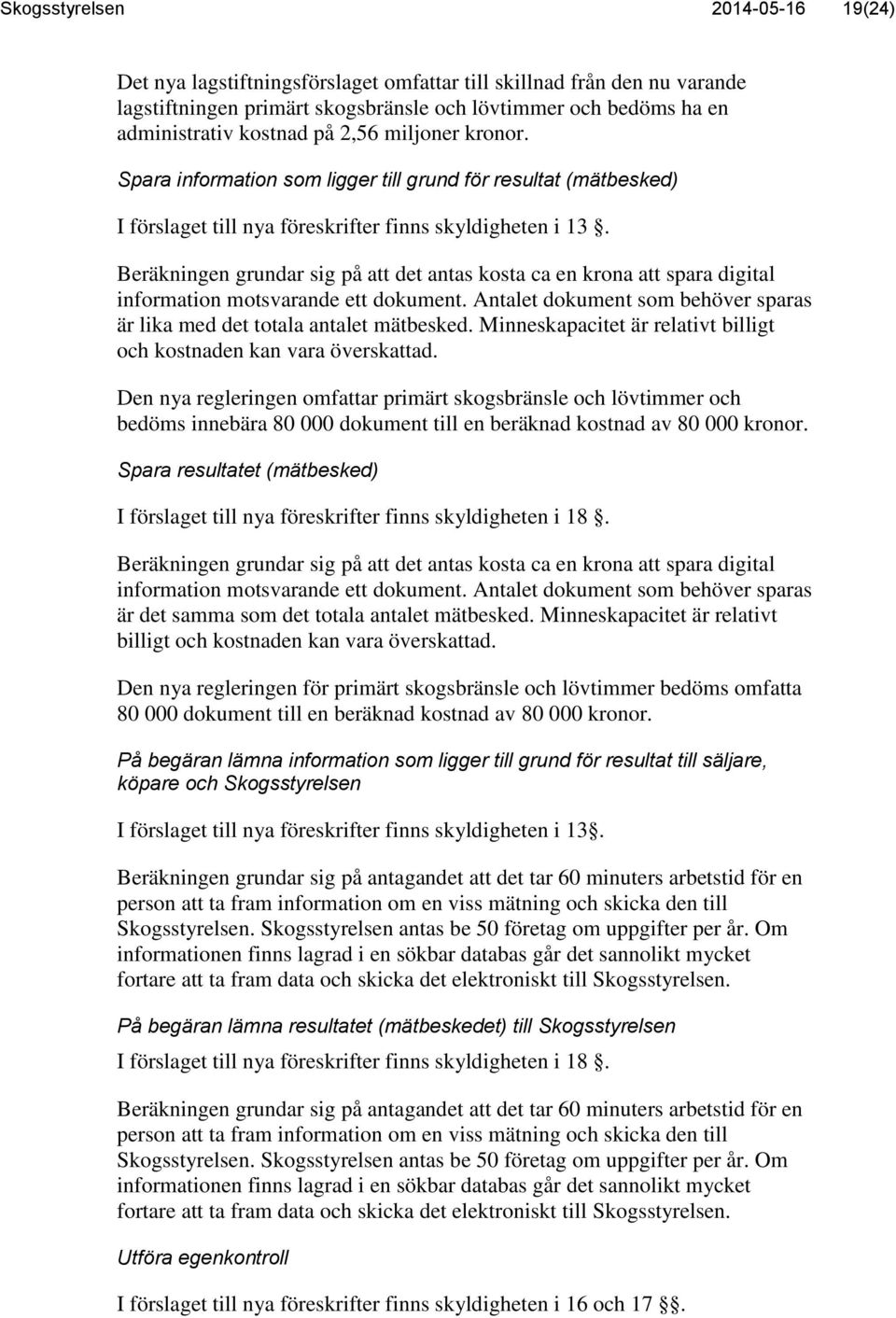 Skogsstyrelsen 2014-05-16 19(24)

Det nya lagstiftningsförslaget omfattar till skillnad från den nu varande lagstiftningen primärt skogsbränsle och lövtimmer och bedöms ha en administrativ kostnad på 2,56 miljoner kronor.

Spara information som ligger till grund för resultat (mätbesked)

I förslaget till nya föreskrifter finns skyldigheten i 13 §.

Beräkningen grundar sig på att det antas kosta ca en krona att spara digital information motsvarande ett dokument. Antalet dokument som behöver sparas är lika med det totala antalet mätbesked. Minneskapacitet är relativt billigt och kostnaden kan vara överskattad.

Den nya regleringen omfattar primärt skogsbränsle och lövtimmer och bedöms innebära 80 000 dokument till en beräknad kostnad av 80 000 kronor.

Spara resultatet (mätbesked)

I förslaget till nya föreskrifter finns skyldigheten i 18 §.

Beräkningen grundar sig på att det antas kosta ca en krona att spara digital information motsvarande ett dokument. Antalet dokument som behöver sparas är det samma som det totala antalet mätbesked. Minneskapacitet är relativt billigt och kostnaden kan vara överskattad.

Den nya regleringen för primärt skogsbränsle och lövtimmer bedöms omfatta 80 000 dokument till en beräknad kostnad av 80 000 kronor.

På begäran lämna information som ligger till grund för resultat till säljare, köpare och Skogsstyrelsen

I förslaget till nya föreskrifter finns skyldigheten i 13§.

Beräkningen grundar sig på antagandet att det tar 60 minuters arbetstid för en person att ta fram information om en viss mätning och skicka den till Skogsstyrelsen. Skogsstyrelsen antas be 50 företag om uppgifter per år. Om informationen finns lagrad i en sökbar databas går det sannolikt mycket fortare att ta fram data och skicka det elektroniskt till Skogsstyrelsen.

På begäran lämna resultatet (mätbeskedet) till Skogsstyrelsen

I förslaget till nya föreskrifter finns skyldigheten i 18 §.

Beräkningen grundar sig på antagandet att det tar 60 minuters arbetstid för en person att ta fram information om en viss mätning och skicka den till Skogsstyrelsen. Skogsstyrelsen antas be 50 företag om uppgifter per år. Om informationen finns lagrad i en sökbar databas går det sannolikt mycket fortare att ta fram data och skicka det elektroniskt till Skogsstyrelsen.

Utföra egenkontroll

I förslaget till nya föreskrifter finns skyldigheten i 16 och 17 §§.